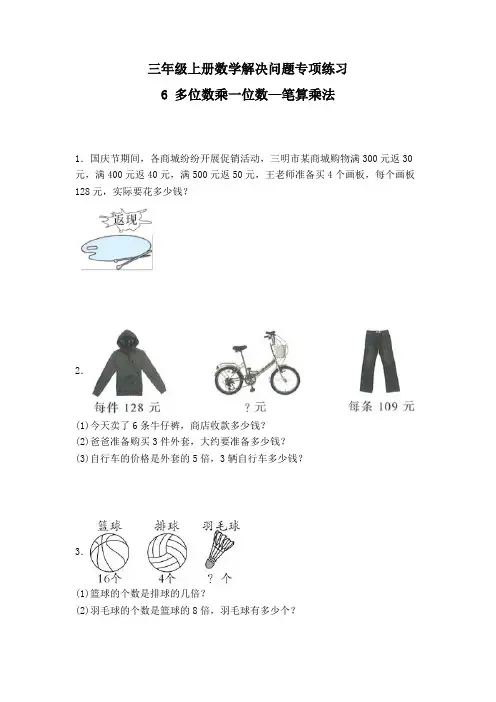 三年级上册数学解决问题专项练习

6 多位数乘一位数—笔算乘法

1．国庆节期间，各商城纷纷开展促销活动，三明市某商城购物满 300 元返 30 元，满 400 元返 40 元，满 500 元返 50 元，王老师准备买 4 个画板，每个画板 128 元，实际要花多少钱？

返现

2．

每件 128 元

？元

每条 109 元

(1)今天卖了 6 条牛仔裤，商店收款多少钱？
(2)爸爸准备购买 3 件外套，大约要准备多少钱？
(3)自行车的价格是外套的 5 倍，3 辆自行车多少钱？

3．

篮球 排球 羽毛球

16个 4个 ？个

(1)篮球的个数是排球的几倍？
(2)羽毛球的个数是篮球的 8 倍，羽毛球有多少个？